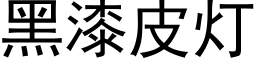 黑漆皮灯